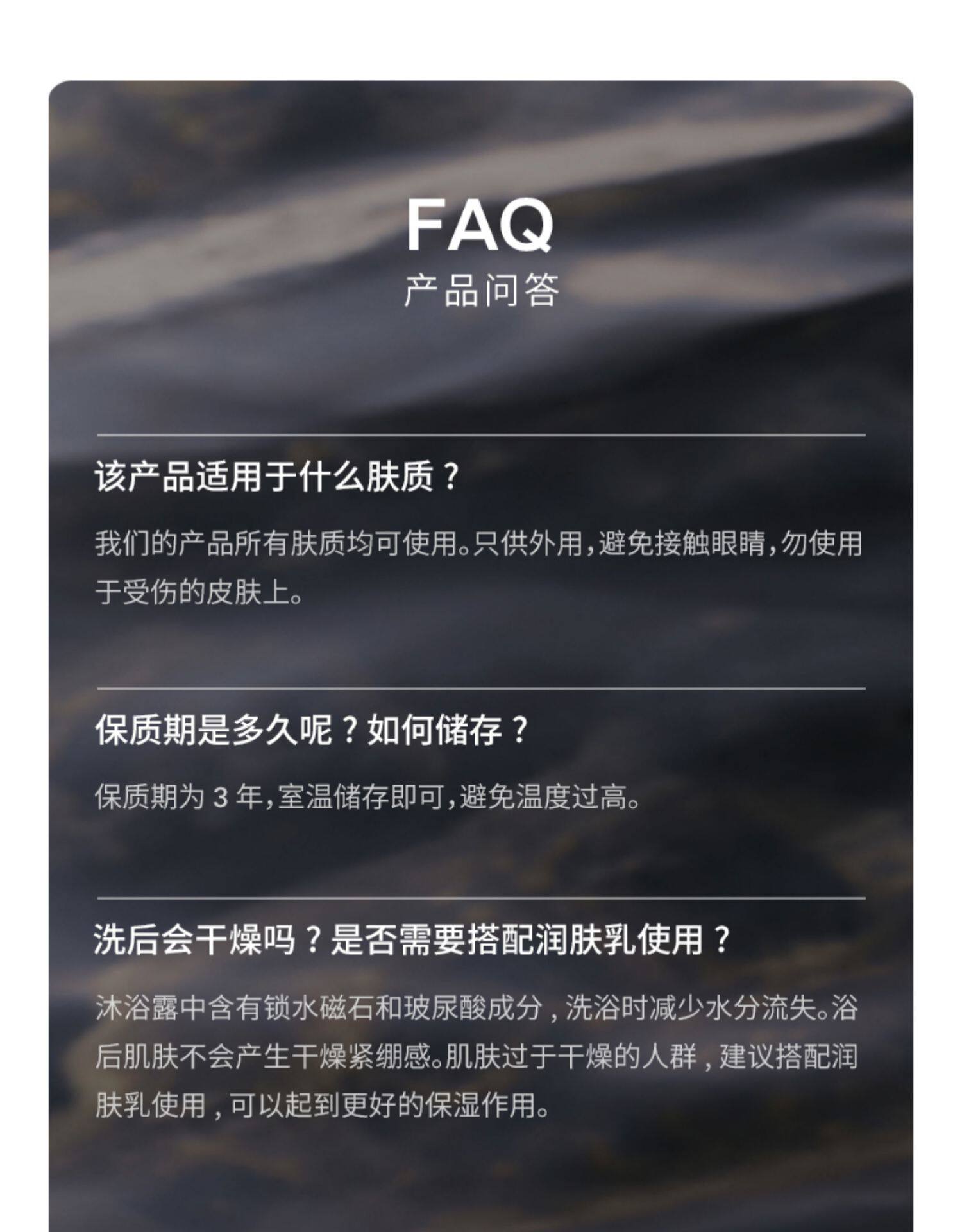 FAQ
产品问答

该产品适用于什么肤质？

我们的产品所有肤质均可使用。只供外用，避免接触眼睛，勿使用于受伤的皮肤上。

保质期是多久呢？如何储存？

保质期为3年，室温储存即可，避免温度过高。

洗后会干燥吗？是否需要搭配润肤乳使用？

沐浴露中含有锁水磁石和玻尿酸成分，洗浴时减少水分流失。浴后肌肤不会产生干燥紧绷感。肌肤过于干燥的人群，建议搭配润肤乳使用，可以起到更好的保湿作用。